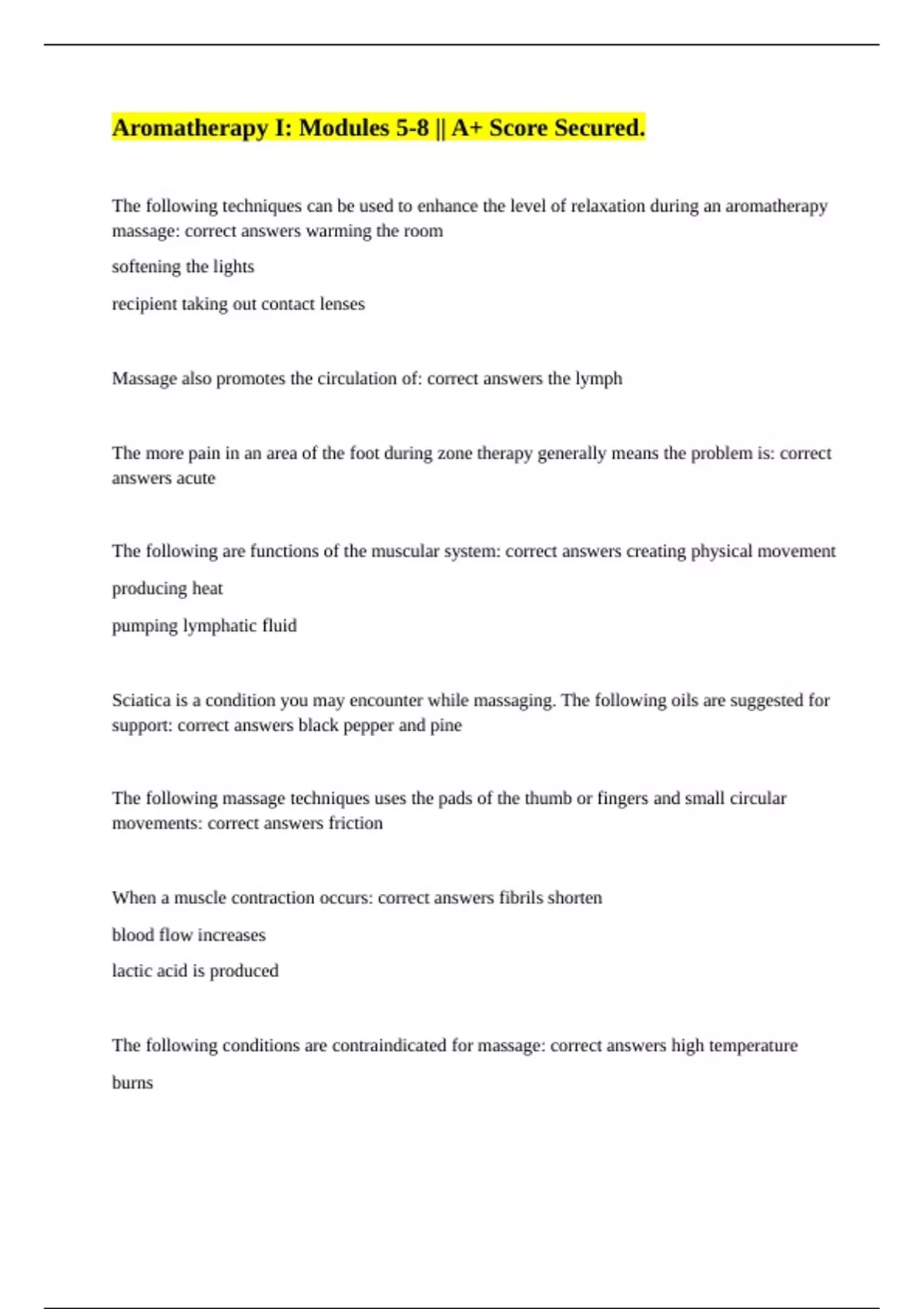 Aromatherapy I: Modules 5-8 || A+ Score Secured.

The following techniques can be used to enhance the level of relaxation during an aromatherapy massage: correct answers warming the room

softening the lights

recipient taking out contact lenses

Massage also promotes the circulation of: correct answers the lymph

The more pain in an area of the foot during zone therapy generally means the problem is: correct answers acute

The following are functions of the muscular system: correct answers creating physical movement

producing heat

pumping lymphatic fluid

Sciatica is a condition you may encounter while massaging. The following oils are suggested for support: correct answers black pepper and pine

The following massage techniques uses the pads of the thumb or fingers and small circular movements: correct answers friction

When a muscle contraction occurs: correct answers fibrils shorten

blood flow increases

lactic acid is produced

The following conditions are contraindicated for massage: correct answers high temperature

burns